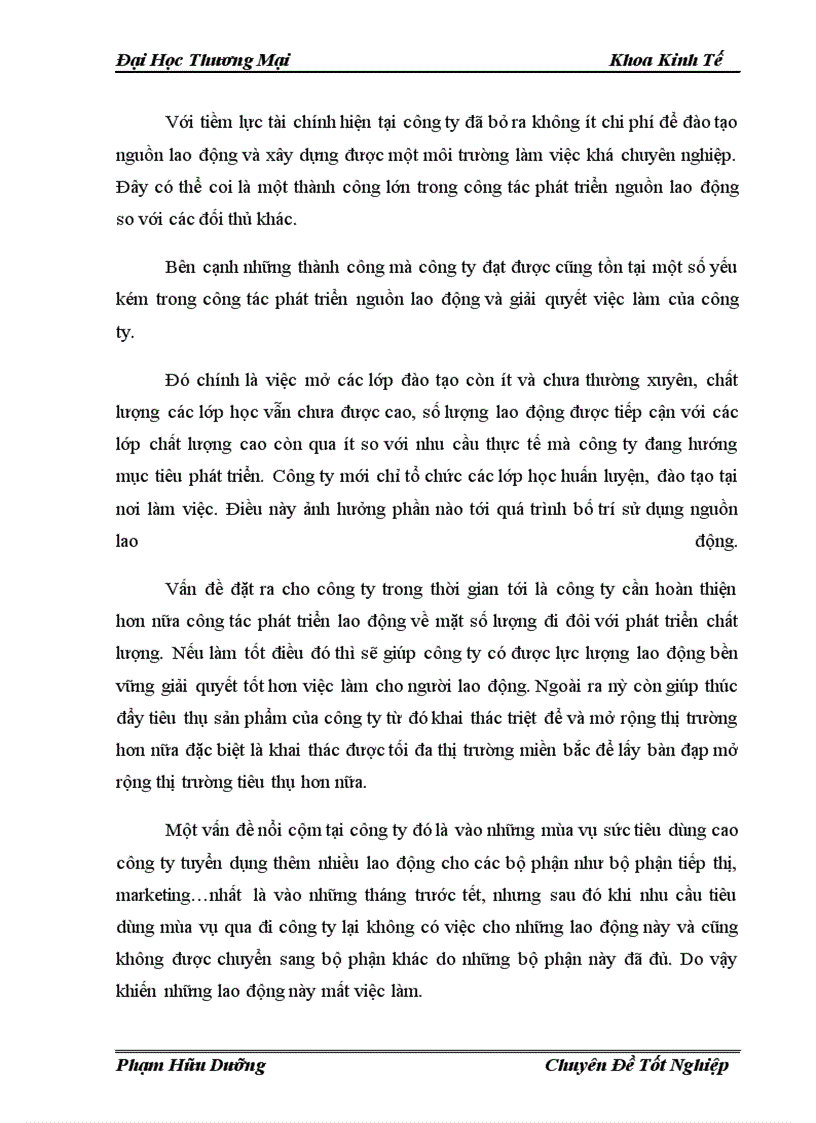 Đại Học Thương Mại Khoa Kinh Tế

Với tiềm lực tài chính hiện tại công ty đã bỏ ra không ít chi phí để đào tạo nguồn lao động và xây dựng được một môi trường làm việc khá chuyên nghiệp. Đây có thể coi là một thành công lớn trong công tác phát triển nguồn lao động so với các đối thủ khác.

Bên cạnh những thành công mà công ty đạt được cũng tồn tại một số yếu kém trong công tác phát triển nguồn lao động và giải quyết việc làm của công ty.

Đó chính là việc mở các lớp đào tạo còn ít và chưa thường xuyên, chất lượng các lớp học vẫn chưa được cao, số lượng lao động được tiếp cận với các lớp chất lượng cao còn qua ít so với nhu cầu thực tế mà công ty đang hướng mục tiêu phát triển. Công ty mới chỉ tổ chức các lớp học huấn luyện, đào tạo tại nơi làm việc. Điều này ảnh hưởng phần nào tới quá trình bố trí sử dụng nguồn lao động.

Vấn đề đặt ra cho công ty trong thời gian tới là công ty cần hoàn thiện hơn nữa công tác phát triển lao động về mặt số lượng đi đôi với phát triển chất lượng. Nếu làm tốt điều đó thì sẽ giúp công ty có được lực lượng lao động bền vững giải quyết tốt hơn việc làm cho người lao động. Ngoài ra nỳ còn giúp thúc đẩy tiêu thụ sản phẩm của công ty từ đó khai thác triệt để và mở rộng thị trường hơn nữa đặc biệt là khai thác được tối đa thị trường miền bắc để lấy bàn đạp mở rộng thị trường tiêu thụ hơn nữa.

Một vấn đề nổi cộm tại công ty đó là vào những mùa vụ sức tiêu dùng cao công ty tuyển dụng thêm nhiều lao động cho các bộ phận như bộ phận tiếp thị, marketing…nhất là vào những tháng trước tết, nhưng sau đó khi nhu cầu tiêu dùng mùa vụ qua đi công ty lại không có việc cho những lao động này và cũng không được chuyển sang bộ phận khác do những bộ phận này đã đủ. Do vậy khiến những lao động này mất việc làm.

Phạm Hữu Dưỡng Chuyên Đề Tốt Nghiệp